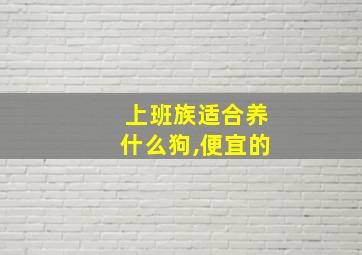 上班族适合养什么狗,便宜的